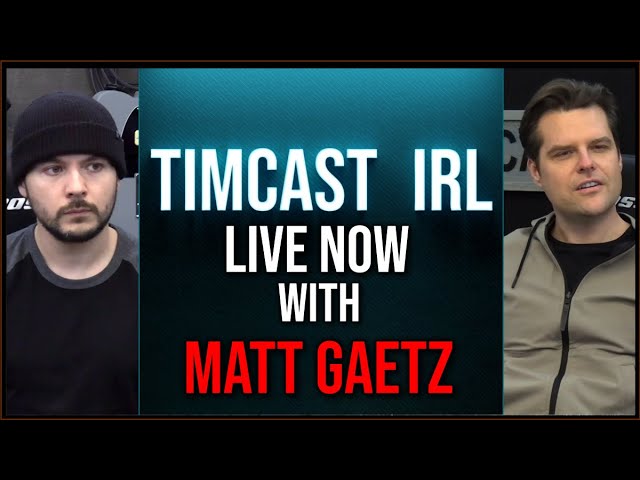 TIMCAST IRL
LIVE NOW
WITH
MATT GAETZ